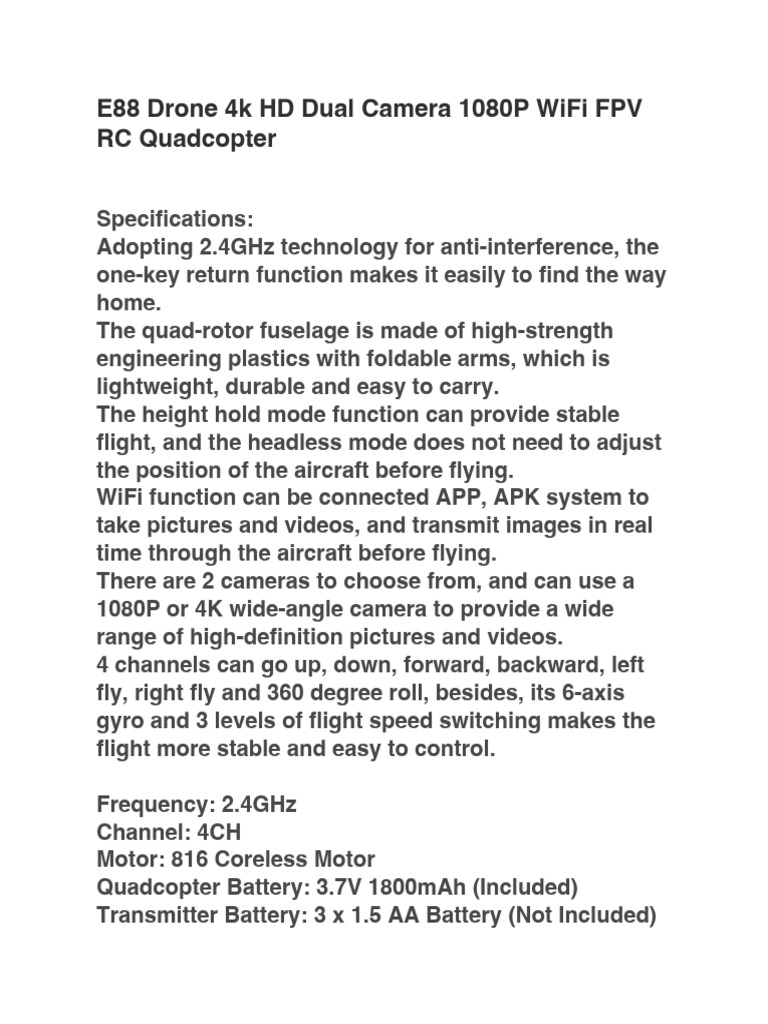 E88 Drone 4k HD Dual Camera 1080P WiFi FPV RC Quadcopter

Specifications:
Adopting 2.4GHz technology for anti-interference, the one-key return function makes it easily to find the way home.
The quad-rotor fuselage is made of high-strength engineering plastics with foldable arms, which is lightweight, durable and easy to carry.
The height hold mode function can provide stable flight, and the headless mode does not need to adjust the position of the aircraft before flying.
WiFi function can be connected APP, APK system to take pictures and videos, and transmit images in real time through the aircraft before flying.
There are 2 cameras to choose from, and can use a 1080P or 4K wide-angle camera to provide a wide range of high-definition pictures and videos.
4 channels can go up, down, forward, backward, left fly, right fly and 360 degree roll, besides, its 6-axis gyro and 3 levels of flight speed switching makes the flight more stable and easy to control.

Frequency: 2.4GHz
Channel: 4CH
Motor: 816 Coreless Motor
Quadcopter Battery: 3.7V 1800mAh (Included)
Transmitter Battery: 3 x 1.5 AA Battery (Not Included)